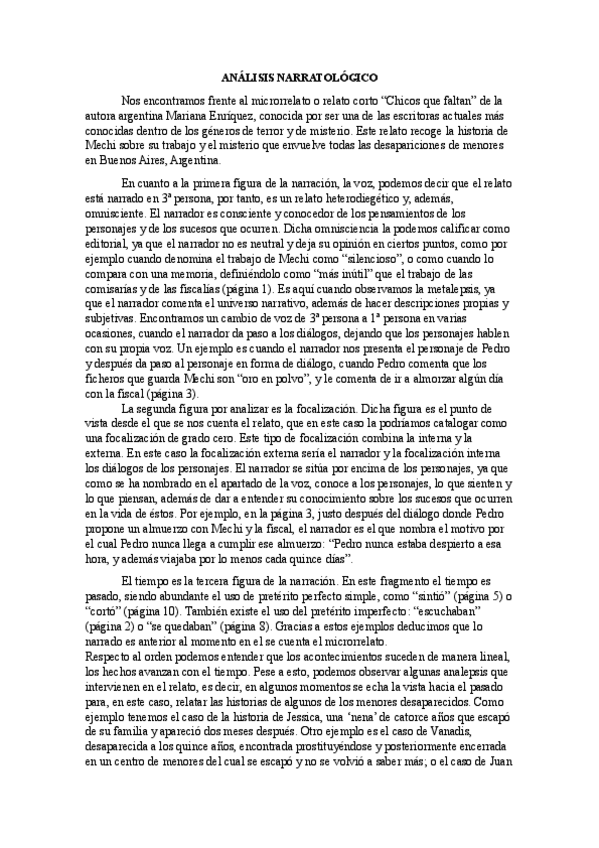 ANÁLISIS NARRATOLÓGICO

Nos encontramos frente al microrrelato o relato corto "Chicos que faltan" de la autora argentina Mariana Enríquez, conocida por ser una de las escritoras actuales más conocidas dentro de los géneros de terror y de misterio. Este relato recoge la historia de Mechi sobre su trabajo y el misterio que envuelve todas las desapariciones de menores en Buenos Aires, Argentina.

En cuanto a la primera figura de la narración, la voz, podemos decir que el relato está narrado en 3ª persona, por tanto, es un relato heterodiegético y, además, omnisciente. El narrador es consciente y conocedor de los pensamientos de los personajes y de los sucesos que ocurren. Dicha omnisciencia la podemos calificar como editorial, ya que el narrador no es neutral y deja su opinión en ciertos puntos, como por ejemplo cuando denomina el trabajo de Mechi como "silencioso", o como cuando lo compara con una memoria, definiéndolo como "más inútil" que el trabajo de las comisarías y de las fiscalías (página 1). Es aquí cuando observamos la metalepsis, ya que el narrador comenta el universo narrativo, además de hacer descripciones propias y subjetivas. Encontramos un cambio de voz de 3ª persona a 1ª persona en varias ocasiones, cuando el narrador da paso a los diálogos, dejando que los personajes hablen con su propia voz. Un ejemplo es cuando el narrador nos presenta el personaje de Pedro y después da paso al personaje en forma de diálogo, cuando Pedro comenta que los ficheros que guarda Mechi son "oro en polvo", y le comenta de ir a almorzar algún día con la fiscal (página 3).

La segunda figura por analizar es la focalización. Dicha figura es el punto de vista desde el que se nos cuenta el relato, que en este caso la podríamos catalogar como una focalización de grado cero. Este tipo de focalización combina la interna y la externa. En este caso la focalización externa sería el narrador y la focalización interna los diálogos de los personajes. El narrador se sitúa por encima de los personajes, ya que como se ha nombrado en el apartado de la voz, conoce a los personajes, lo que sienten y lo que piensan, además de dar a entender su conocimiento sobre los sucesos que ocurren en la vida de éstos. Por ejemplo, en la página 3, justo después del diálogo donde Pedro propone un almuerzo con Mechi y la fiscal, el narrador es el que nombra el motivo por el cual Pedro nunca llega a cumplir ese almuerzo: "Pedro nunca estaba despierto a esa hora, y además viajaba por lo menos cada quince días".

El tiempo es la tercera figura de la narración. En este fragmento el tiempo es pasado, siendo abundante el uso de pretérito perfecto simple, como "sintió" (página 5) o "cortó" (página 10). También existe el uso del pretérito imperfecto: "escuchaban" (página 2) o "se quedaban" (página 8). Gracias a estos ejemplos deducimos que lo narrado es anterior al momento en el se cuenta el microrrelato.
Respecto al orden podemos entender que los acontecimientos suceden de manera lineal, los hechos avanzan con el tiempo. Pese a esto, podemos observar algunas analepsis que intervienen en el relato, es decir, en algunos momentos se echa la vista hacia el pasado para, en este caso, relatar las historias de algunos de los menores desaparecidos. Como ejemplo tenemos el caso de la historia de Jessica, una 'nena' de catorce años que escapó de su familia y apareció dos meses después. Otro ejemplo es el caso de Vanadis, desaparecida a los quince años, encontrada prostituyéndose y posteriormente encerrada en un centro de menores del cual se escapó y no se volvió a saber más; o el caso de Juan